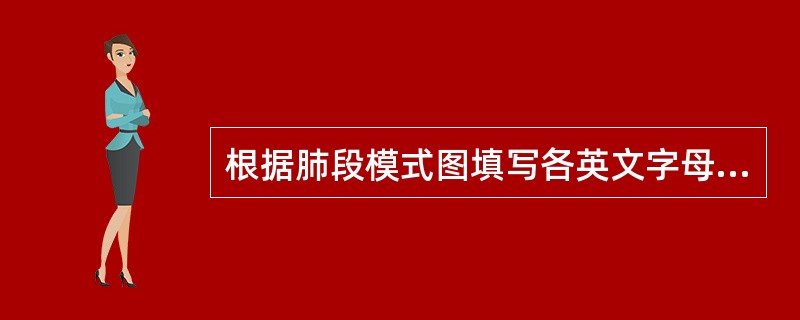 根据肺段模式图填写各英文字母...